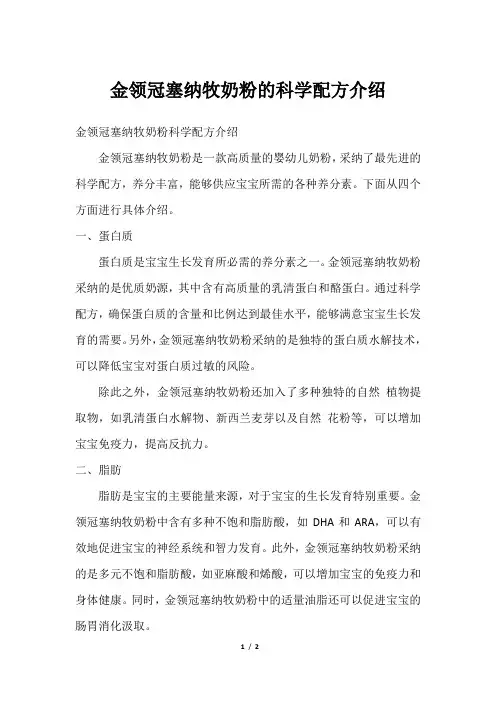 金领冠塞纳牧奶粉的科学配方介绍

金领冠塞纳牧奶粉科学配方介绍

金领冠塞纳牧奶粉是一款高质量的婴幼儿奶粉，采纳了最先进的科学配方，养分丰富，能够供应宝宝所需的各种养分素。下面从四个方面进行具体介绍。

一、蛋白质

蛋白质是宝宝生长发育所必需的养分素之一。金领冠塞纳牧奶粉采纳的是优质奶源，其中含有高质量的乳清蛋白和酪蛋白。通过科学配方，确保蛋白质的含量和比例达到最佳水平，能够满意宝宝生长发育的需要。另外，金领冠塞纳牧奶粉采纳的是独特的蛋白质水解技术，可以降低宝宝对蛋白质过敏的风险。

除此之外，金领冠塞纳牧奶粉还加入了多种独特的自然 植物提取物，如乳清蛋白水解物、新西兰麦芽以及自然 花粉等，可以增加宝宝免疫力，提高反抗力。

二、脂肪

脂肪是宝宝的主要能量来源，对于宝宝的生长发育特别重要。金领冠塞纳牧奶粉中含有多种不饱和脂肪酸，如 DHA 和 ARA，可以有效地促进宝宝的神经系统和智力发育。此外，金领冠塞纳牧奶粉采纳的是多元不饱和脂肪酸，如亚麻酸和烯酸，可以增加宝宝的免疫力和身体健康。同时，金领冠塞纳牧奶粉中的适量油脂还可以促进宝宝的肠胃消化汲取。

1 / 2